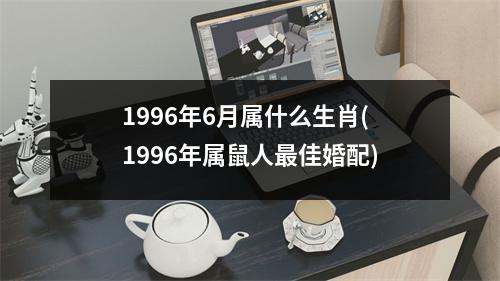 1996年6月属什么生肖(1996年属鼠人最佳婚配)